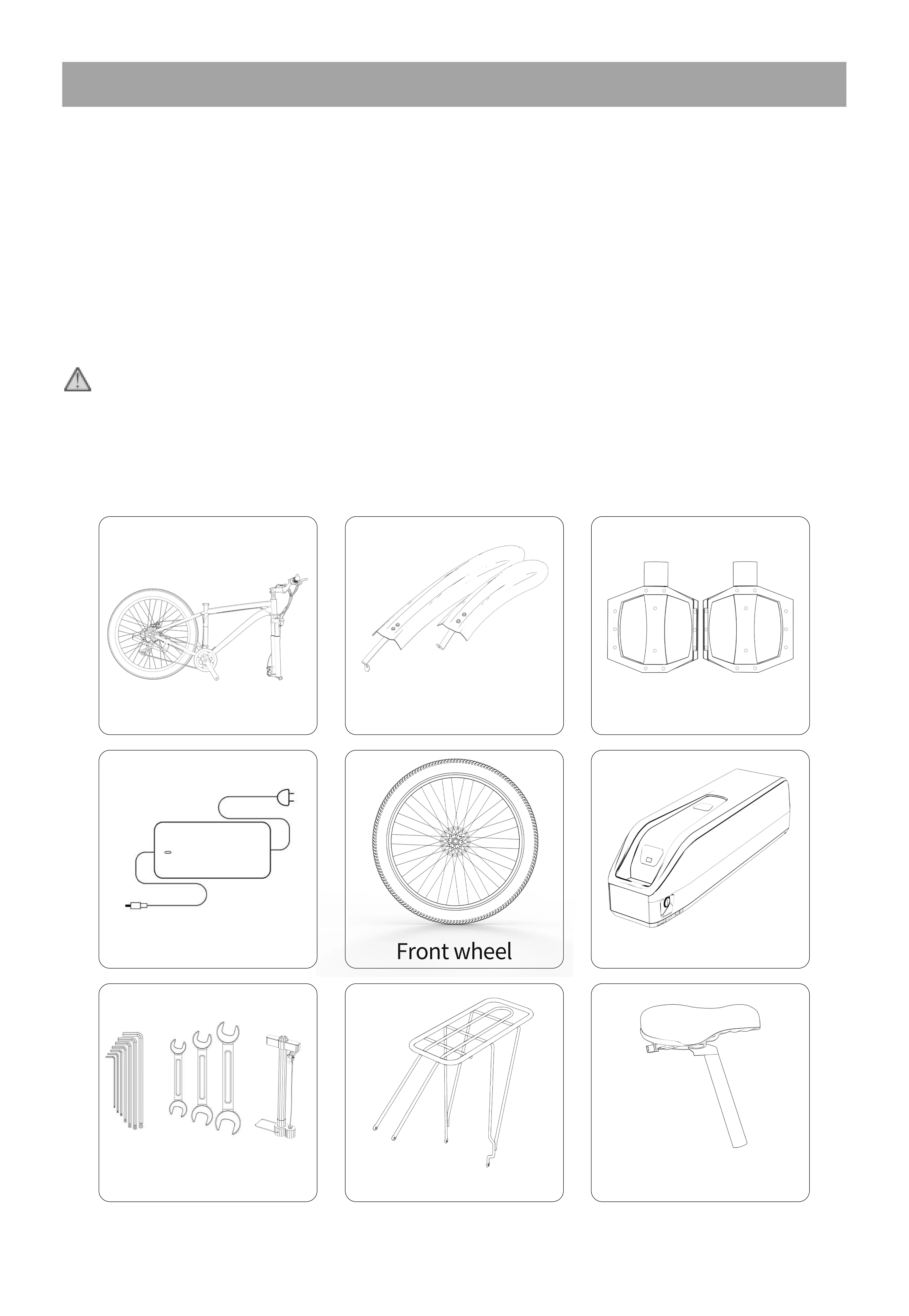 Front wheel